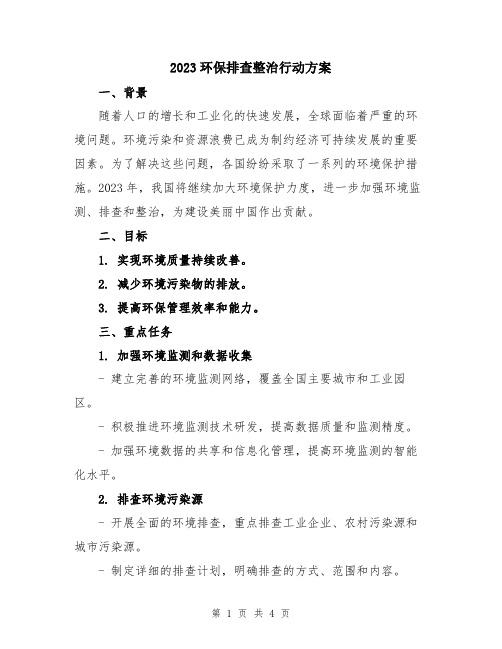 2023 环保排查整治行动方案

一、背景

随着人口的增长和工业化的快速发展，全球面临着严重的环境问题。环境污染和资源浪费已成为制约经济可持续发展的重要因素。为了解决这些问题，各国纷纷采取了一系列的环境保护措施。2023 年，我国将继续加大环境保护力度，进一步加强环境监测、排查和整治，为建设美丽中国作出贡献。

二、目标

1. 实现环境质量持续改善。

2. 减少环境污染物的排放。

3. 提高环保管理效率和能力。

三、重点任务

1. 加强环境监测和数据收集

- 建立完善的环境监测网络，覆盖全国主要城市和工业园区。

- 积极推进环境监测技术研发，提高数据质量和监测精度。

- 加强环境数据的共享和信息化管理，提高环境监测的智能化水平。

2. 排查环境污染源

- 开展全面的环境排查，重点排查工业企业、农村污染源和城市污染源。

- 制定详细的排查计划，明确排查的方式、范围和内容。

第 1 页 共 4 页